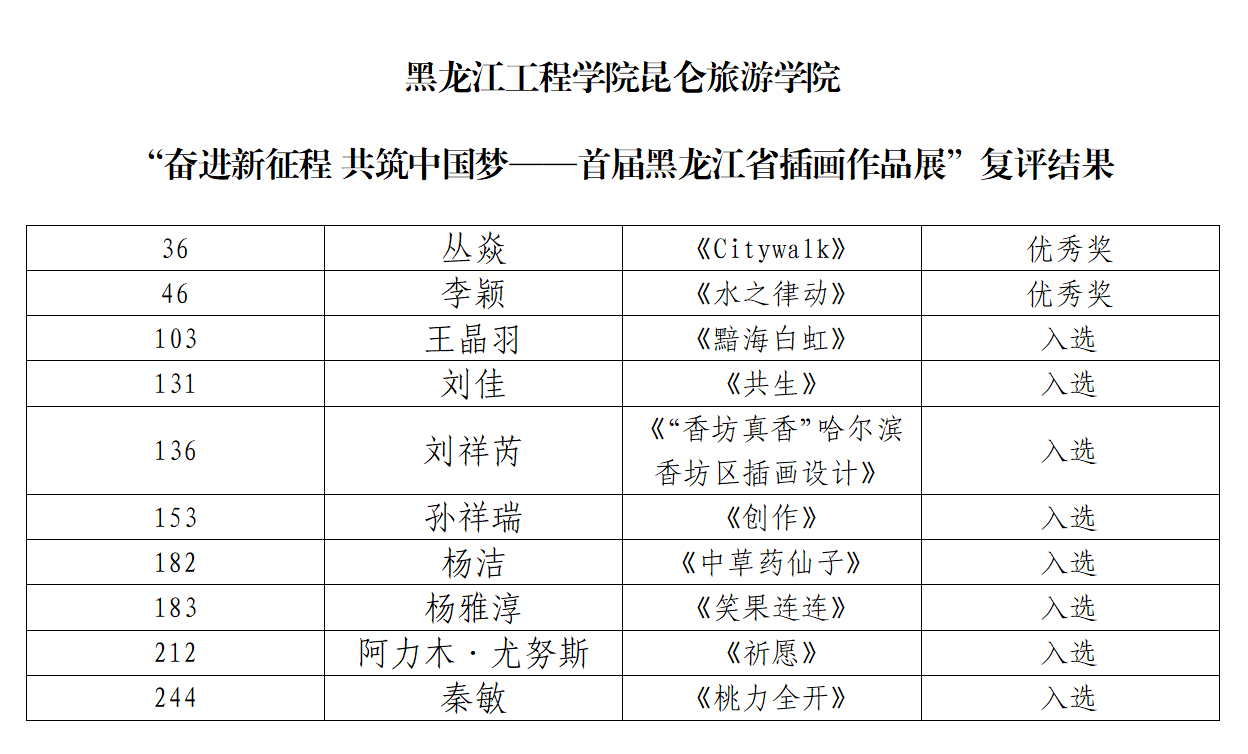 黑龙江工程学院昆仑旅游学院

“奋进新征程 共筑中国梦——首届黑龙江省插画作品展”复评结果

| 36 | 丛焱 | 《Citywalk》 | 优秀奖 |
|---|---|---|---|
| 46 | 李颖 | 《水之律动》 | 优秀奖 |
| 103 | 王晶羽 | 《黯海白虹》 | 入选 |
| 131 | 刘佳 | 《共生》 | 入选 |
| 136 | 刘祥芮 | 《“香坊真香”哈尔滨香坊区插画设计》 | 入选 |
| 153 | 孙祥瑞 | 《创作》 | 入选 |
| 182 | 杨洁 | 《中草药仙子》 | 入选 |
| 183 | 杨雅淳 | 《笑果连连》 | 入选 |
| 212 | 阿力木·尤努斯 | 《祈愿》 | 入选 |
| 244 | 秦敏 | 《桃力全开》 | 入选 |